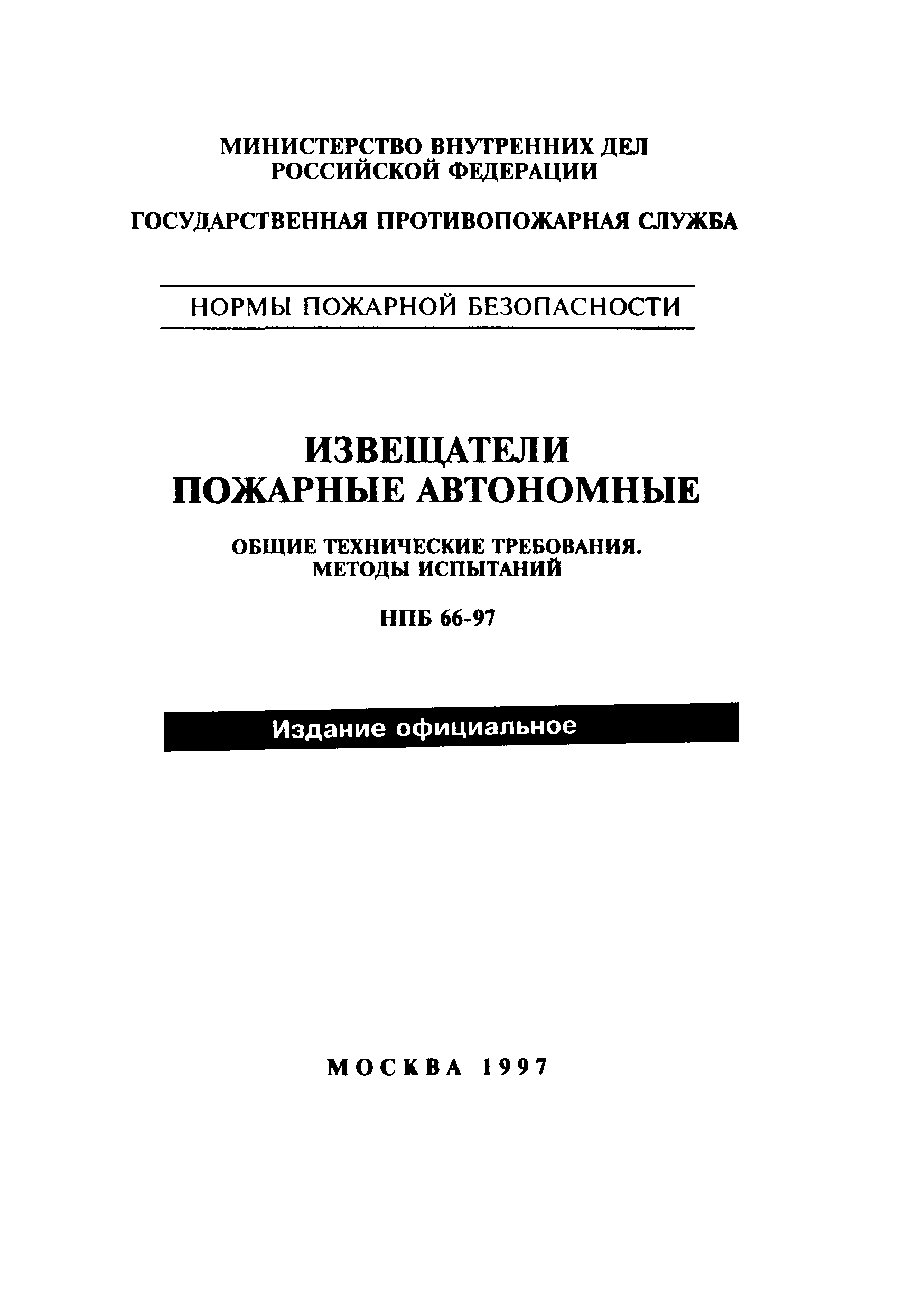 МИНИСТЕРСТВО ВНУТРЕННИХ ДЕЛ
РОССИЙСКОЙ ФЕДЕРАЦИИ

ГОСУДАРСТВЕННАЯ ПРОТИВОПОЖАРНАЯ СЛУЖБА

НОРМЫ ПОЖАРНОЙ БЕЗОПАСНОСТИ

ИЗВЕЩАТЕЛИ
ПОЖАРНЫЕ АВТОНОМНЫЕ

ОБЩИЕ ТЕХНИЧЕСКИЕ ТРЕБОВАНИЯ.
МЕТОДЫ ИСПЫТАНИЙ

НПБ 66-97

Издание официальное

МОСКВА 1997